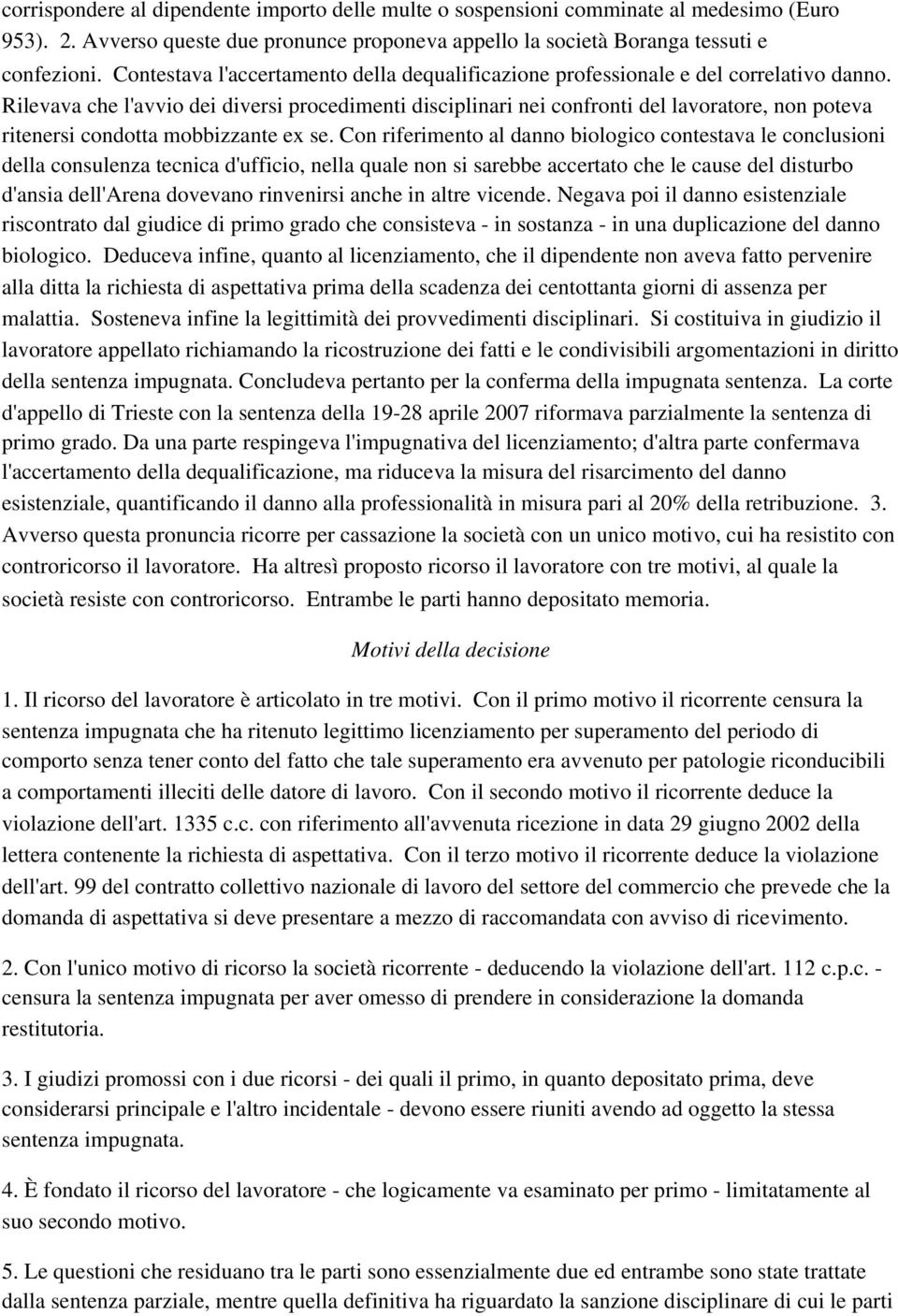 corrispondere al dipendente importo delle multe o sospensioni comminate al medesimo (Euro 953). 2. Avverso queste due pronunce proponeva appello la società Boranga tessuti e confezioni. Contestava l'accertamento della dequalificazione professionale e del correlativo danno. Rilevava che l'avvio dei diversi procedimenti disciplinari nei confronti del lavoratore, non poteva ritenersi condotta mobbizzante ex se. Con riferimento al danno biologico contestava le conclusioni della consulenza tecnica d'ufficio, nella quale non si sarebbe accertato che le cause del disturbo d'ansia dell'Arena dovevano rinvenirsi anche in altre vicende. Negava poi il danno esistenziale riscontrato dal giudice di primo grado che consisteva - in sostanza - in una duplicazione del danno biologico. Deduceva infine, quanto al licenziamento, che il dipendente non aveva fatto pervenire alla ditta la richiesta di aspettativa prima della scadenza dei centottanta giorni di assenza per malattia. Sosteneva infine la legittimità dei provvedimenti disciplinari. Si costituiva in giudizio il lavoratore appellato richiamando la ricostruzione dei fatti e le condivisibili argomentazioni in diritto della sentenza impugnata. Concludeva pertanto per la conferma della impugnata sentenza. La corte d'appello di Trieste con la sentenza della 19-28 aprile 2007 riformava parzialmente la sentenza di primo grado. Da una parte respingeva l'impugnativa del licenziamento; d'altra parte confermava l'accertamento della dequalificazione, ma riduceva la misura del risarcimento del danno esistenziale, quantificando il danno alla professionalità in misura pari al 20% della retribuzione. 3. Avverso questa pronuncia ricorre per cassazione la società con un unico motivo, cui ha resistito con controricorso il lavoratore. Ha altresì proposto ricorso il lavoratore con tre motivi, al quale la società resiste con controricorso. Entrambe le parti hanno depositato memoria.

Motivi della decisione

1. Il ricorso del lavoratore è articolato in tre motivi. Con il primo motivo il ricorrente censura la sentenza impugnata che ha ritenuto legittimo licenziamento per superamento del periodo di comporto senza tener conto del fatto che tale superamento era avvenuto per patologie riconducibili a comportamenti illeciti delle datore di lavoro. Con il secondo motivo il ricorrente deduce la violazione dell'art. 1335 c.c. con riferimento all'avvenuta ricezione in data 29 giugno 2002 della lettera contenente la richiesta di aspettativa. Con il terzo motivo il ricorrente deduce la violazione dell'art. 99 del contratto collettivo nazionale di lavoro del settore del commercio che prevede che la domanda di aspettativa si deve presentare a mezzo di raccomandata con avviso di ricevimento.

2. Con l'unico motivo di ricorso la società ricorrente - deducendo la violazione dell'art. 112 c.p.c. - censura la sentenza impugnata per aver omesso di prendere in considerazione la domanda restitutoria.

3. I giudizi promossi con i due ricorsi - dei quali il primo, in quanto depositato prima, deve considerarsi principale e l'altro incidentale - devono essere riuniti avendo ad oggetto la stessa sentenza impugnata.

4. È fondato il ricorso del lavoratore - che logicamente va esaminato per primo - limitatamente al suo secondo motivo.

5. Le questioni che residuano tra le parti sono essenzialmente due ed entrambe sono state trattate dalla sentenza parziale, mentre quella definitiva ha riguardato la sanzione disciplinare di cui le parti